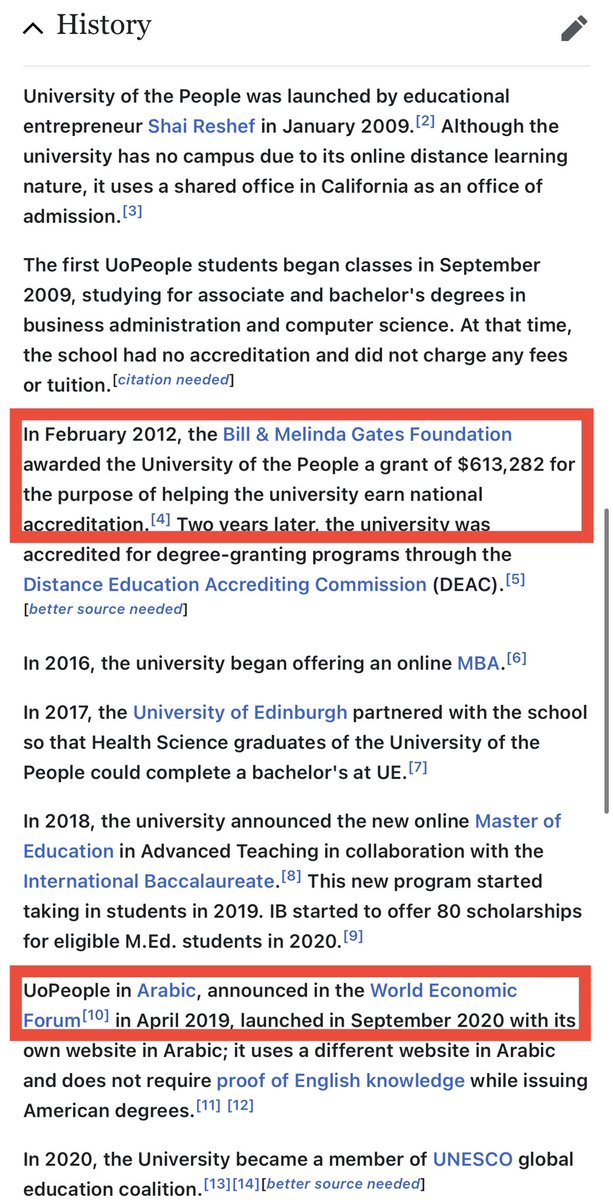 History

University of the People was launched by educational entrepreneur Shai Reshef in January 2009.[2] Although the university has no campus due to its online distance learning nature, it uses a shared office in California as an office of admission.[3]

The first UoPeople students began classes in September 2009, studying for associate and bachelor's degrees in business administration and computer science. At that time, the school had no accreditation and did not charge any fees or tuition.[citation needed]

In February 2012, the Bill & Melinda Gates Foundation awarded the University of the People a grant of $613,282 for the purpose of helping the university earn national accreditation.[4] Two years later, the university was accredited for degree-granting programs through the Distance Education Accrediting Commission (DEAC).[5] [better source needed]

In 2016, the university began offering an online MBA.[6]

In 2017, the University of Edinburgh partnered with the school so that Health Science graduates of the University of the People could complete a bachelor's at UE.[7]

In 2018, the university announced the new online Master of Education in Advanced Teaching in collaboration with the International Baccalaureate.[8] This new program started taking in students in 2019. IB started to offer 80 scholarships for eligible M.Ed. students in 2020.[9]

UoPeople in Arabic, announced in the World Economic Forum[10] in April 2019, launched in September 2020 with its own website in Arabic; it uses a different website in Arabic and does not require proof of English knowledge while issuing American degrees.[11] [12]

In 2020, the University became a member of UNESCO global education coalition.[13][14][better source needed]